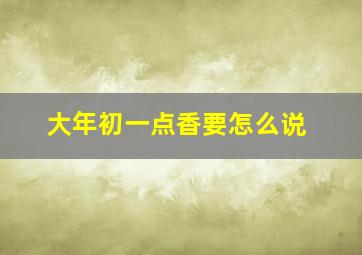 大年初一点香要怎么说